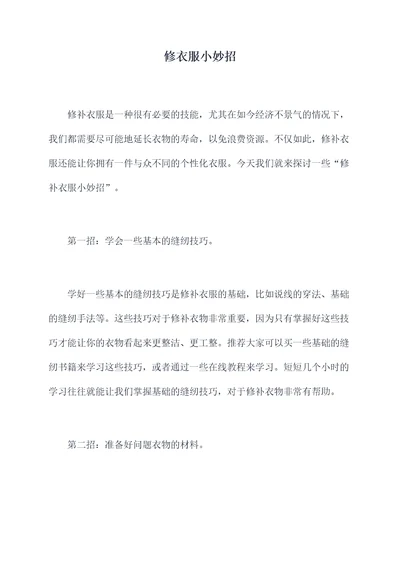 修衣服小妙招

修补衣服是一种很有必要的技能，尤其在如今经济不景气的情况下，我们都需要尽可能地延长衣物的寿命，以免浪费资源。不仅如此，修补衣服还能让你拥有一件与众不同的个性化衣服。今天我们就来探讨一些“修补衣服小妙招”。

第一招：学会一些基本的缝纫技巧。

学好一些基本的缝纫技巧是修补衣服的基础，比如说线的穿法、基础的缝纫手法等。这些技巧对于修补衣物非常重要，因为只有掌握好这些技巧才能让你的衣物看起来更整洁、更工整。推荐大家可以买一些基础的缝纫书籍来学习这些技巧，或者通过一些在线教程来学习。短短几个小时的学习往往就能让我们掌握基础的缝纫技巧，对于修补衣物非常有帮助。

第二招：准备好问题衣物的材料。